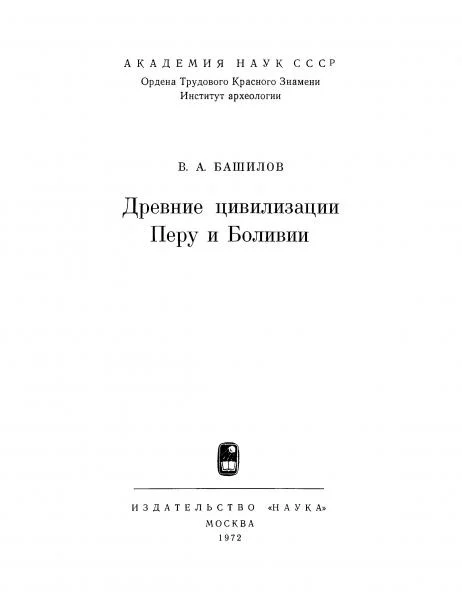 АКАДЕМИЯ НАУК СССР
Ордена Трудового Красного Знамени
Институт археологии

В. А. БАШИЛОВ

Древние цивилизации
Перу и Боливии

ИЗДАТЕЛЬСТВО «НАУКА»
МОСКВА
1972